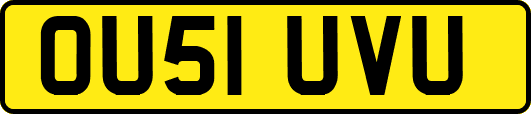 OU51 UVU